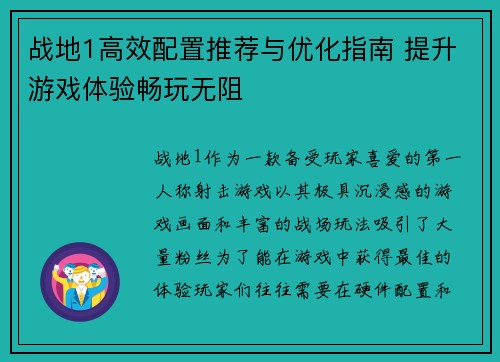 战地1高效配置推荐与优化指南 提升游戏体验畅玩无阻

战地1作为一款备受玩家喜爱的第一人称射击游戏以其极具沉浸感的游戏画面和丰富的战场玩法吸引了大量粉丝为了能在游戏中获得最佳的体验玩家们往往需要在硬件配置和